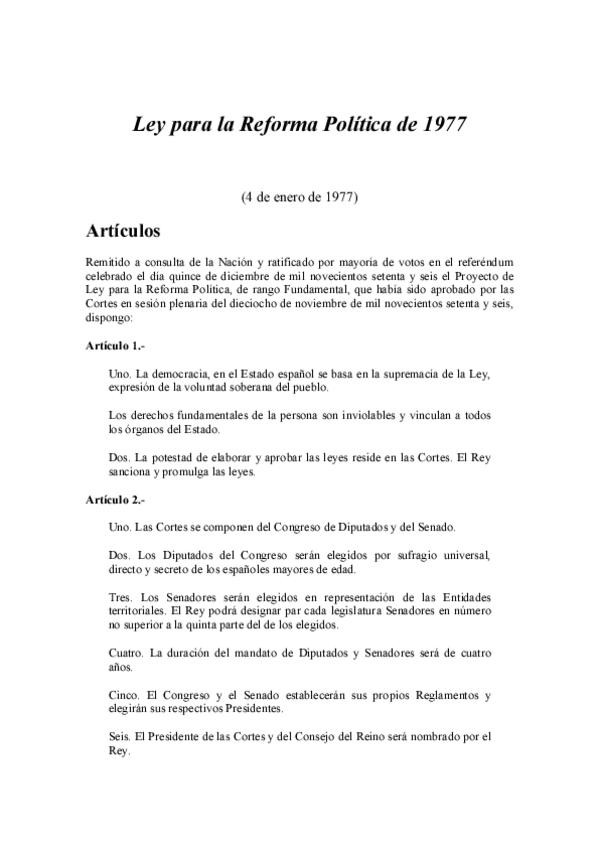 Ley para la Reforma Política de 1977

(4 de enero de 1977)

Artículos

Remitido a consulta de la Nación y ratificado por mayoría de votos en el referéndum celebrado el día quince de diciembre de mil novecientos setenta y seis el Proyecto de Ley para la Reforma Política, de rango Fundamental, que había sido aprobado por las Cortes en sesión plenaria del dieciocho de noviembre de mil novecientos setenta y seis, dispongo:

Artículo 1.-

Uno. La democracia, en el Estado español se basa en la supremacía de la Ley, expresión de la voluntad soberana del pueblo.

Los derechos fundamentales de la persona son inviolables y vinculan a todos los órganos del Estado.

Dos. La potestad de elaborar y aprobar las leyes reside en las Cortes. El Rey sanciona y promulga las leyes.

Artículo 2.-

Uno. Las Cortes se componen del Congreso de Diputados y del Senado.

Dos. Los Diputados del Congreso serán elegidos por sufragio universal, directo y secreto de los españoles mayores de edad.

Tres. Los Senadores serán elegidos en representación de las Entidades territoriales. El Rey podrá designar par cada legislatura Senadores en número no superior a la quinta parte del de los elegidos.

Cuatro. La duración del mandato de Diputados y Senadores será de cuatro años.

Cinco. El Congreso y el Senado establecerán sus propios Reglamentos y elegirán sus respectivos Presidentes.

Seis. El Presidente de las Cortes y del Consejo del Reino será nombrado por el Rey.